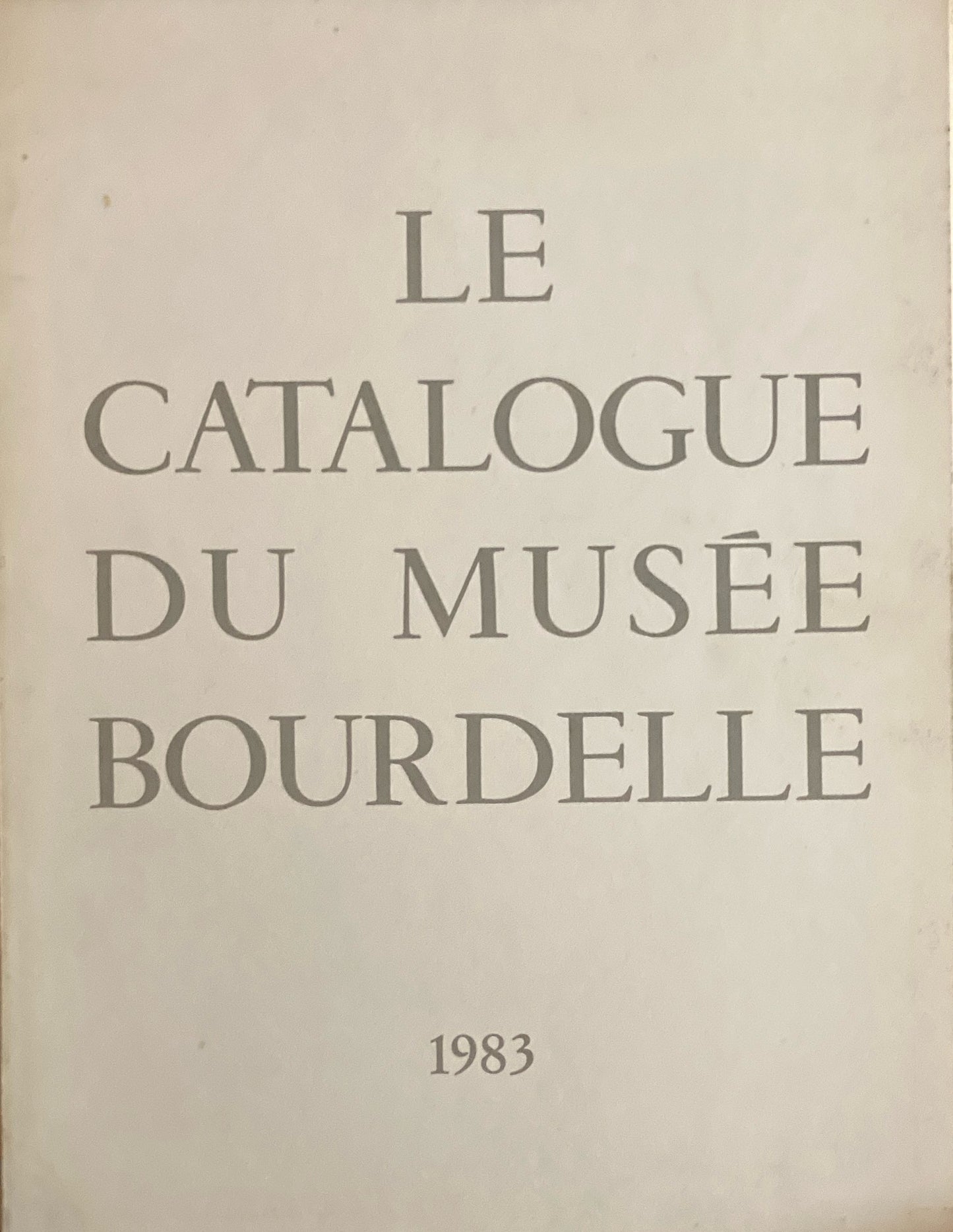 LE
CATALOGUE
DU MUSÉE
BOURDELLE

1983